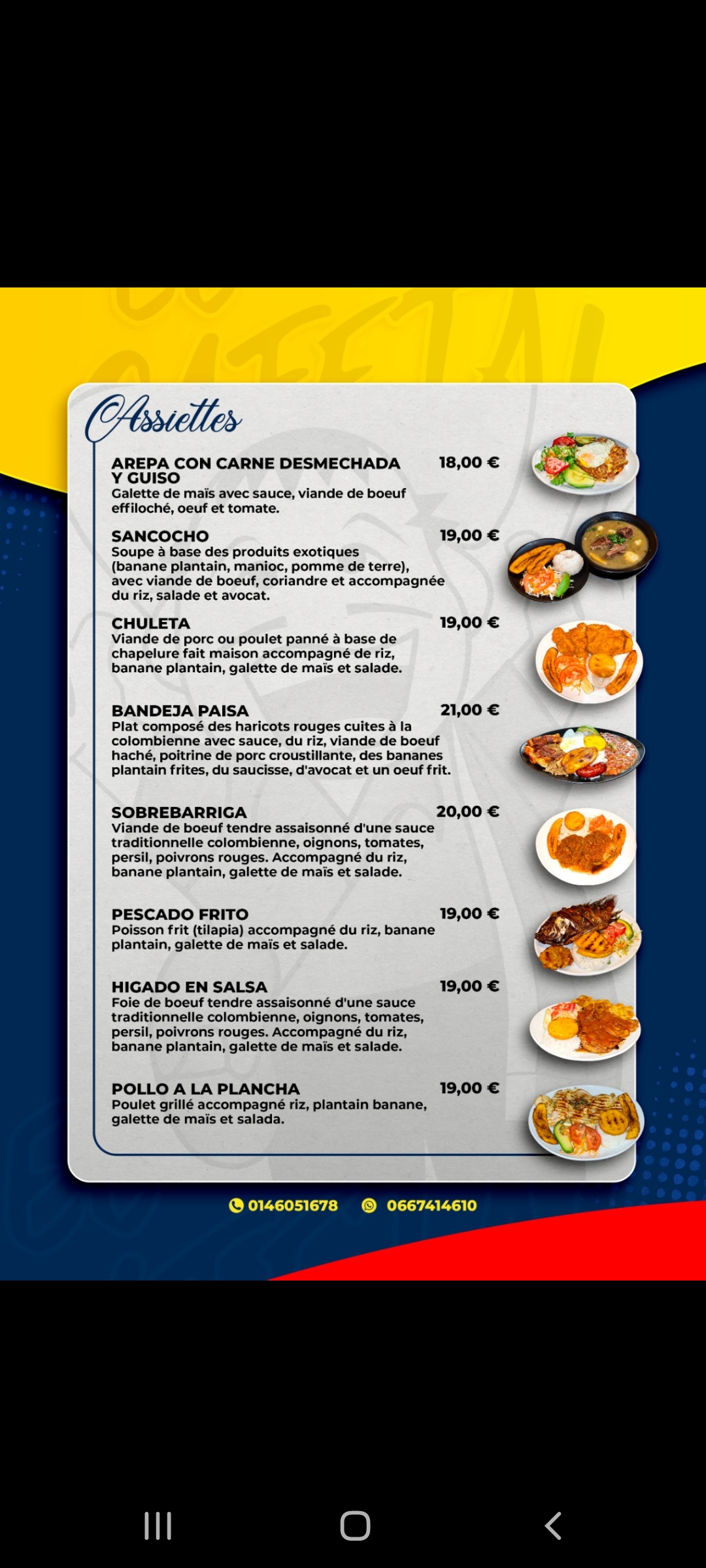 Assiettes

AREPA CON CARNE DESMECHADA Y GUISO 18,00 €
Galette de maïs avec sauce, viande de boeuf effiloché, oeuf et tomate.

SANCOCHO 19,00 €
Soupe à base des produits exotiques (banane plantain, manioc, pomme de terre), avec viande de boeuf, coriandre et accompagnée du riz, salade et avocat.

CHULETA 19,00 €
Viande de porc ou poulet panné à base de chapelure fait maison accompagné de riz, banane plantain, galette de maïs et salade.

BANDEJA PAISA 21,00 €
Plat composé des haricots rouges cuites à la colombienne avec sauce, du riz, viande de boeuf haché, poitrine de porc croustillante, des bananes plantain frites, du saucisse, d'avocat et un oeuf frit.

SOBREBARRIGA 20,00 €
Viande de boeuf tendre assaisonné d'une sauce traditionnelle colombienne, oignons, tomates, persil, poivrons rouges. Accompagné du riz, banane plantain, galette de maïs et salade.

PESCADO FRITO 19,00 €
Poisson frit (tilapia) accompagné du riz, banane plantain, galette de maïs et salade.

HIGADO EN SALSA 19,00 €
Foie de boeuf tendre assaisonné d'une sauce traditionnelle colombienne, oignons, tomates, persil, poivrons rouges. Accompagné du riz, banane plantain, galette de maïs et salade.

POLLO A LA PLANCHA 19,00 €
Poulet grillé accompagné riz, plantain banane, galette de maïs et salada.

0146051678 0667414610